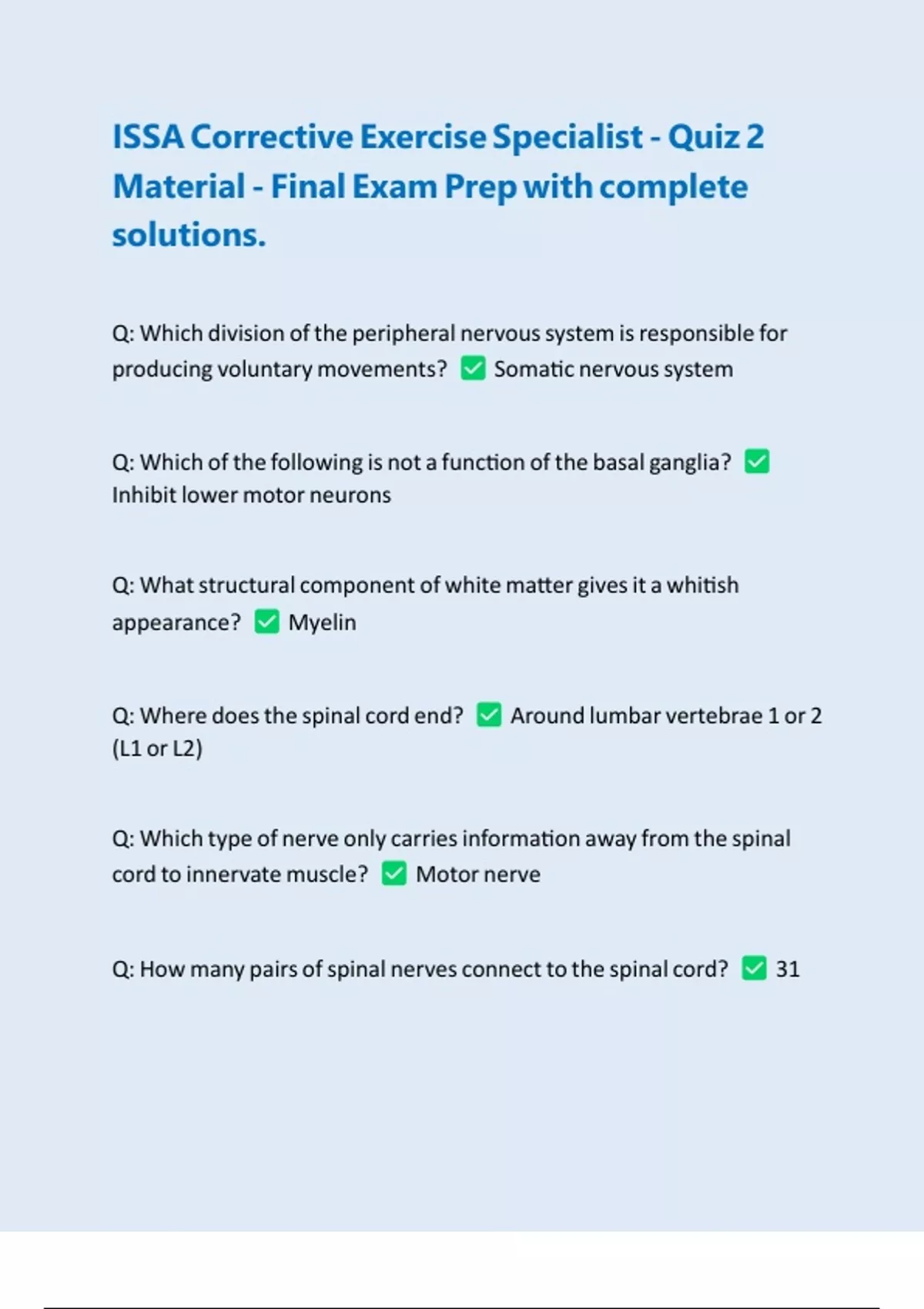 ISSA Corrective Exercise Specialist - Quiz 2 Material - Final Exam Prep with complete solutions.

Q: Which division of the peripheral nervous system is responsible for producing voluntary movements? ✅ Somatic nervous system

Q: Which of the following is not a function of the basal ganglia? ✅ Inhibit lower motor neurons

Q: What structural component of white matter gives it a whitish appearance? ✅ Myelin

Q: Where does the spinal cord end? ✅ Around lumbar vertebrae 1 or 2 (L1 or L2)

Q: Which type of nerve only carries information away from the spinal cord to innervate muscle? ✅ Motor nerve

Q: How many pairs of spinal nerves connect to the spinal cord? ✅ 31